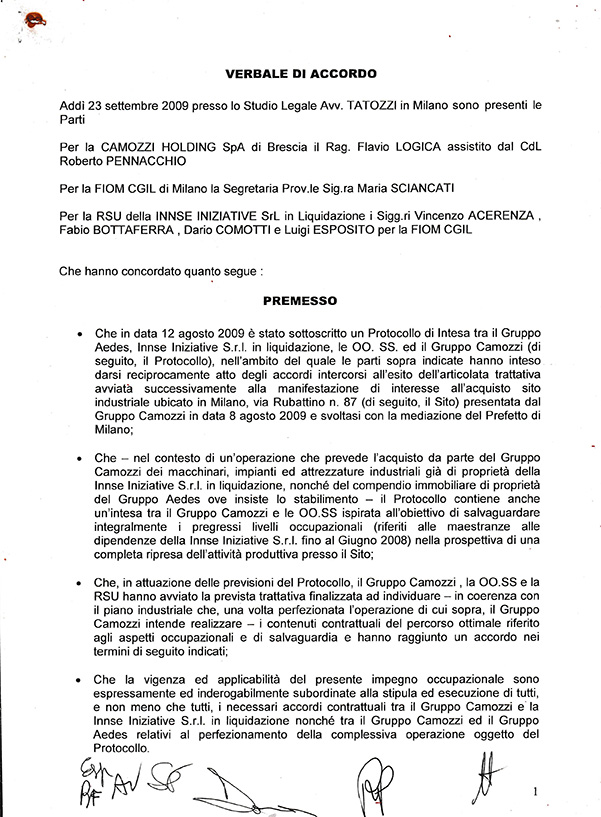 VERBALE DI ACCORDO

Addì 23 settembre 2009 presso lo Studio Legale Avv. TATOZZI in Milano sono presenti le Parti

Per la CAMOZZI HOLDING SpA di Brescia il Rag. Flavio LOGICA assistito dal CdL Roberto PENNACCHIO

Per la FIOM CGIL di Milano la Segretaria Prov.le Sig.ra Maria SCIANCATI

Per la RSU della INNSE INIZIATIVE SrL in Liquidazione i Sigg.ri Vincenzo ACERENZA , Fabio BOTTAFERRA , Dario COMOTTI e Luigi ESPOSITO per la FIOM CGIL

Che hanno concordato quanto segue :

PREMESSO

• Che in data 12 agosto 2009 è stato sottoscritto un Protocollo di Intesa tra il Gruppo Aedes, Innse Iniziative S.r.l. in liquidazione, le OO. SS. ed il Gruppo Camozzi (di seguito, il Protocollo), nell'ambito del quale le parti sopra indicate hanno inteso darsi reciprocamente atto degli accordi intercorsi all'esito dell'articolata trattativa avviata successivamente alla manifestazione di interesse all'acquisto sito industriale ubicato in Milano, via Rubattino n. 87 (di seguito, il Sito) presentata dal Gruppo Camozzi in data 8 agosto 2009 e svoltasi con la mediazione del Prefetto di Milano;

• Che – nel contesto di un'operazione che prevede l'acquisto da parte del Gruppo Camozzi dei macchinari, impianti ed attrezzature industriali già di proprietà della Innse Iniziative S.r.l. in liquidazione, nonché del compendio immobiliare di proprietà del Gruppo Aedes ove insiste lo stabilimento – il Protocollo contiene anche un'intesa tra il Gruppo Camozzi e le OO.SS ispirata all'obiettivo di salvaguardare integralmente i pregressi livelli occupazionali (riferiti alle maestranze alle dipendenze della Innse Iniziative S.r.l. fino al Giugno 2008) nella prospettiva di una completa ripresa dell'attività produttiva presso il Sito;

• Che, in attuazione delle previsioni del Protocollo, il Gruppo Camozzi , la OO.SS e la RSU hanno avviato la prevista trattativa finalizzata ad individuare – in coerenza con il piano industriale che, una volta perfezionata l'operazione di cui sopra, il Gruppo Camozzi intende realizzare – i contenuti contrattuali del percorso ottimale riferito agli aspetti occupazionali e di salvaguardia e hanno raggiunto un accordo nei termini di seguito indicati;

• Che la vigenza ed applicabilità del presente impegno occupazionale sono espressamente ed inderogabilmente subordinate alla stipula ed esecuzione di tutti, e non meno che tutti, i necessari accordi contrattuali tra il Gruppo Camozzi e la Innse Iniziative S.r.l. in liquidazione nonché tra il Gruppo Camozzi ed il Gruppo Aedes relativi al perfezionamento della complessiva operazione oggetto del Protocollo.

1